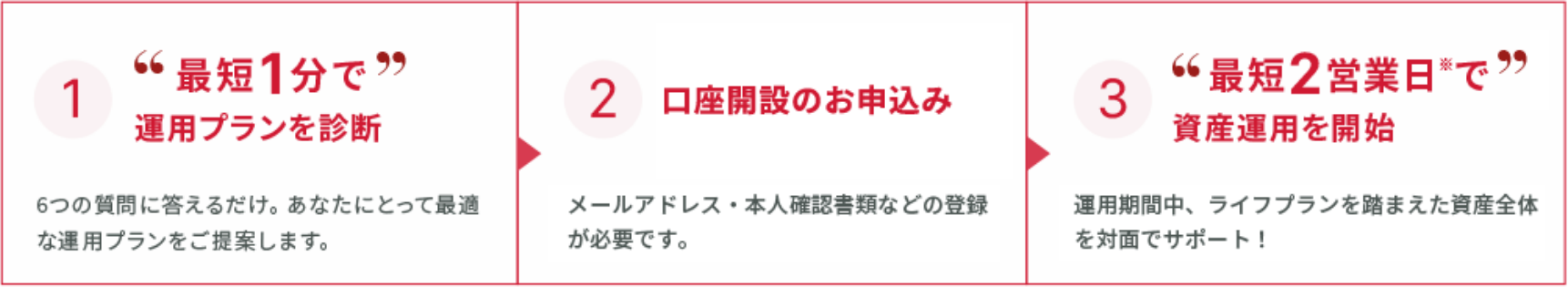 1
“最短1分で”
運用プランを診断

6つの質問に答えるだけ。あなたにとって最適な運用プランをご提案します。

2
口座開設のお申込み

メールアドレス・本人確認書類などの登録が必要です。

3
“最短2営業日※で”
資産運用を開始

運用期間中、ライフプランを踏まえた資産全体を対面でサポート！